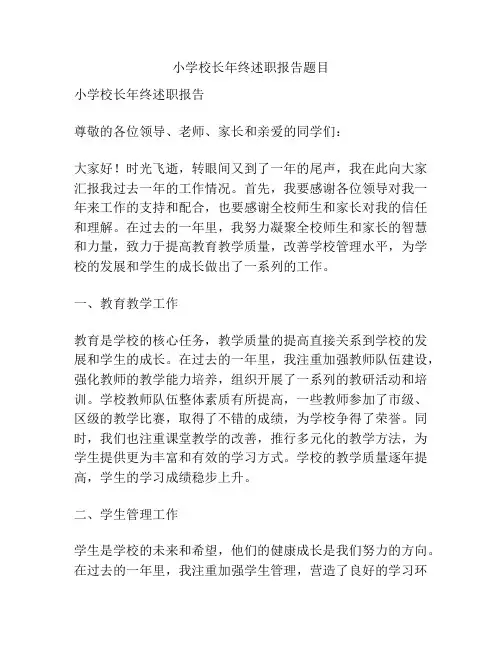 小学校长年终述职报告题目

小学校长年终述职报告

尊敬的各位领导、老师、家长和亲爱的同学们：

大家好！时光飞逝，转眼间又到了一年的尾声，我在此向大家汇报我过去一年的工作情况。首先，我要感谢各位领导对我一年来工作的支持和配合，也要感谢全校师生和家长对我的信任和理解。在过去的一年里，我努力凝聚全校师生和家长的智慧和力量，致力于提高教育教学质量，改善学校管理水平，为学校的发展和学生的成长做出了一系列的工作。

一、教育教学工作

教育是学校的核心任务，教学质量的提高直接关系到学校的发展和学生的成长。在过去的一年里，我注重加强教师队伍建设，强化教师的教学能力培养，组织开展了一系列的教研活动和培训。学校教师队伍整体素质有所提高，一些教师参加了市级、区级的教学比赛，取得了不错的成绩，为学校争得了荣誉。同时，我们也注重课堂教学的改善，推行多元化的教学方法，为学生提供更为丰富和有效的学习方式。学校的教学质量逐年提高，学生的学习成绩稳步上升。

二、学生管理工作

学生是学校的未来和希望，他们的健康成长是我们努力的方向。在过去的一年里，我注重加强学生管理，营造了良好的学习环